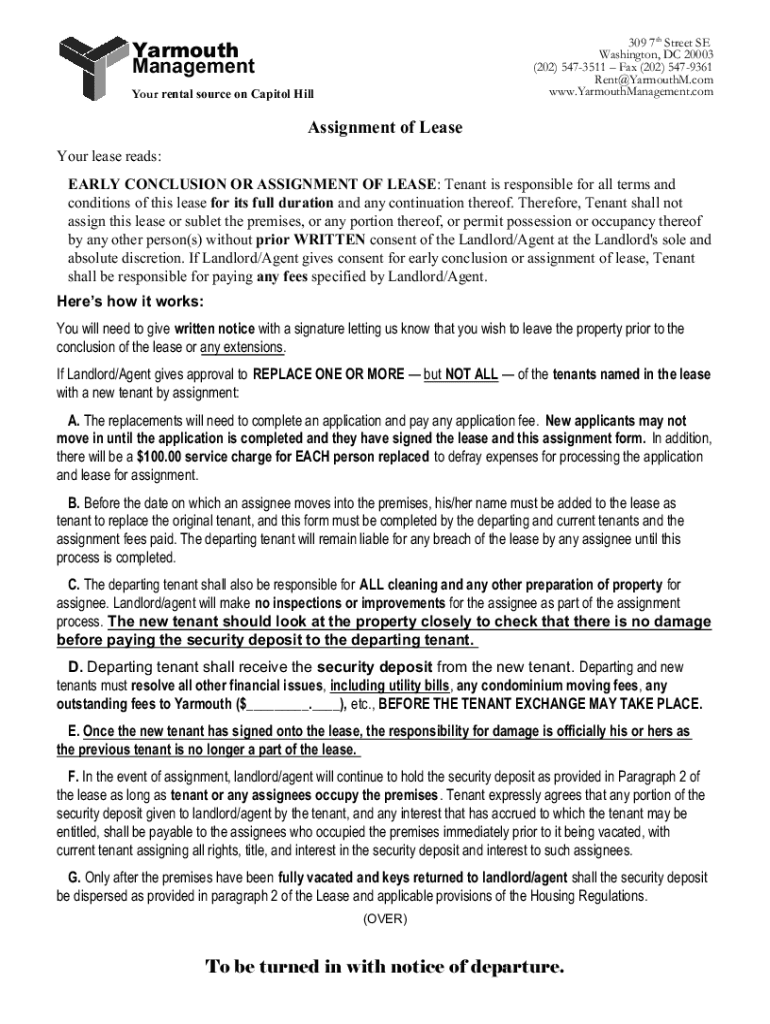 Yarmouth Management

Your rental source on Capitol Hill

309 7th Street SE
Washington, DC 20003
(202) 547-3511 – Fax (202) 547-9361
Rent@YarmouthM.com
www.YarmouthManagement.com

Assignment of Lease

Your lease reads:

EARLY CONCLUSION OR ASSIGNMENT OF LEASE: Tenant is responsible for all terms and conditions of this lease for its full duration and any continuation thereof. Therefore, Tenant shall not assign this lease or sublet the premises, or any portion thereof, or permit possession or occupancy thereof by any other person(s) without prior WRITTEN consent of the Landlord/Agent at the Landlord's sole and absolute discretion. If Landlord/Agent gives consent for early conclusion or assignment of lease, Tenant shall be responsible for paying any fees specified by Landlord/Agent.

Here's how it works:

You will need to give written notice with a signature letting us know that you wish to leave the property prior to the conclusion of the lease or any extensions.

If Landlord/Agent gives approval to REPLACE ONE OR MORE — but NOT ALL — of the tenants named in the lease with a new tenant by assignment:

A. The replacements will need to complete an application and pay any application fee. New applicants may not move in until the application is completed and they have signed the lease and this assignment form. In addition, there will be a $100.00 service charge for EACH person replaced to defray expenses for processing the application and lease for assignment.

B. Before the date on which an assignee moves into the premises, his/her name must be added to the lease as tenant to replace the original tenant, and this form must be completed by the departing and current tenants and the assignment fees paid. The departing tenant will remain liable for any breach of the lease by any assignee until this process is completed.

C. The departing tenant shall also be responsible for ALL cleaning and any other preparation of property for assignee. Landlord/agent will make no inspections or improvements for the assignee as part of the assignment process. The new tenant should look at the property closely to check that there is no damage before paying the security deposit to the departing tenant.

D. Departing tenant shall receive the security deposit from the new tenant. Departing and new tenants must resolve all other financial issues, including utility bills, any condominium moving fees, any outstanding fees to Yarmouth ($________.____), etc., BEFORE THE TENANT EXCHANGE MAY TAKE PLACE.

E. Once the new tenant has signed onto the lease, the responsibility for damage is officially his or hers as the previous tenant is no longer a part of the lease.

F. In the event of assignment, landlord/agent will continue to hold the security deposit as provided in Paragraph 2 of the lease as long as tenant or any assignees occupy the premises. Tenant expressly agrees that any portion of the security deposit given to landlord/agent by the tenant, and any interest that has accrued to which the tenant may be entitled, shall be payable to the assignees who occupied the premises immediately prior to it being vacated, with current tenant assigning all rights, title, and interest in the security deposit and interest to such assignees.

G. Only after the premises have been fully vacated and keys returned to landlord/agent shall the security deposit be dispersed as provided in paragraph 2 of the Lease and applicable provisions of the Housing Regulations.

(OVER)

To be turned in with notice of departure.